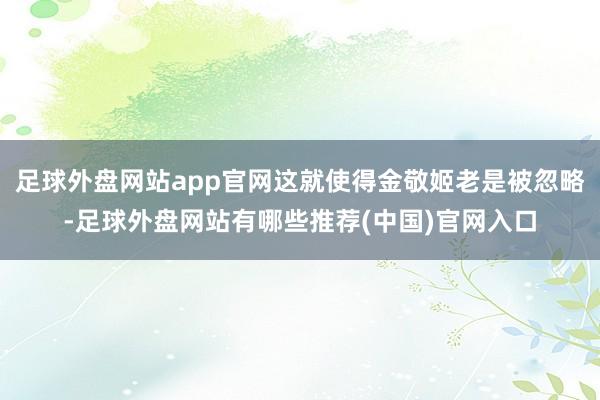 足球外盘网站app官网这就使得金敬姬老是被忽略-足球外盘网站有哪些推荐(中国)官网入口